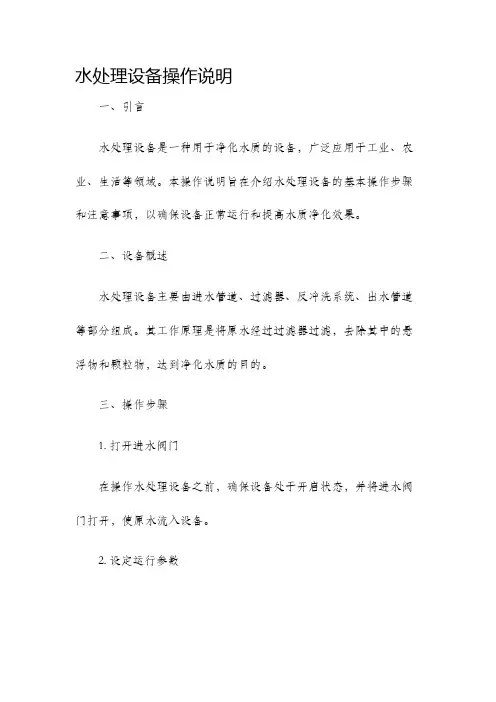 水处理设备操作说明

一、引言

水处理设备是一种用于净化水质的设备，广泛应用于工业、农业、生活等领域。本操作说明旨在介绍水处理设备的基本操作步骤和注意事项，以确保设备正常运行和提高水质净化效果。

二、设备概述

水处理设备主要由进水管道、过滤器、反冲洗系统、出水管道等部分组成。其工作原理是将原水经过过滤器过滤，去除其中的悬浮物和颗粒物，达到净化水质的目的。

三、操作步骤

1. 打开进水阀门

在操作水处理设备之前，确保设备处于开启状态，并将进水阀门打开，使原水流入设备。

2. 设定运行参数